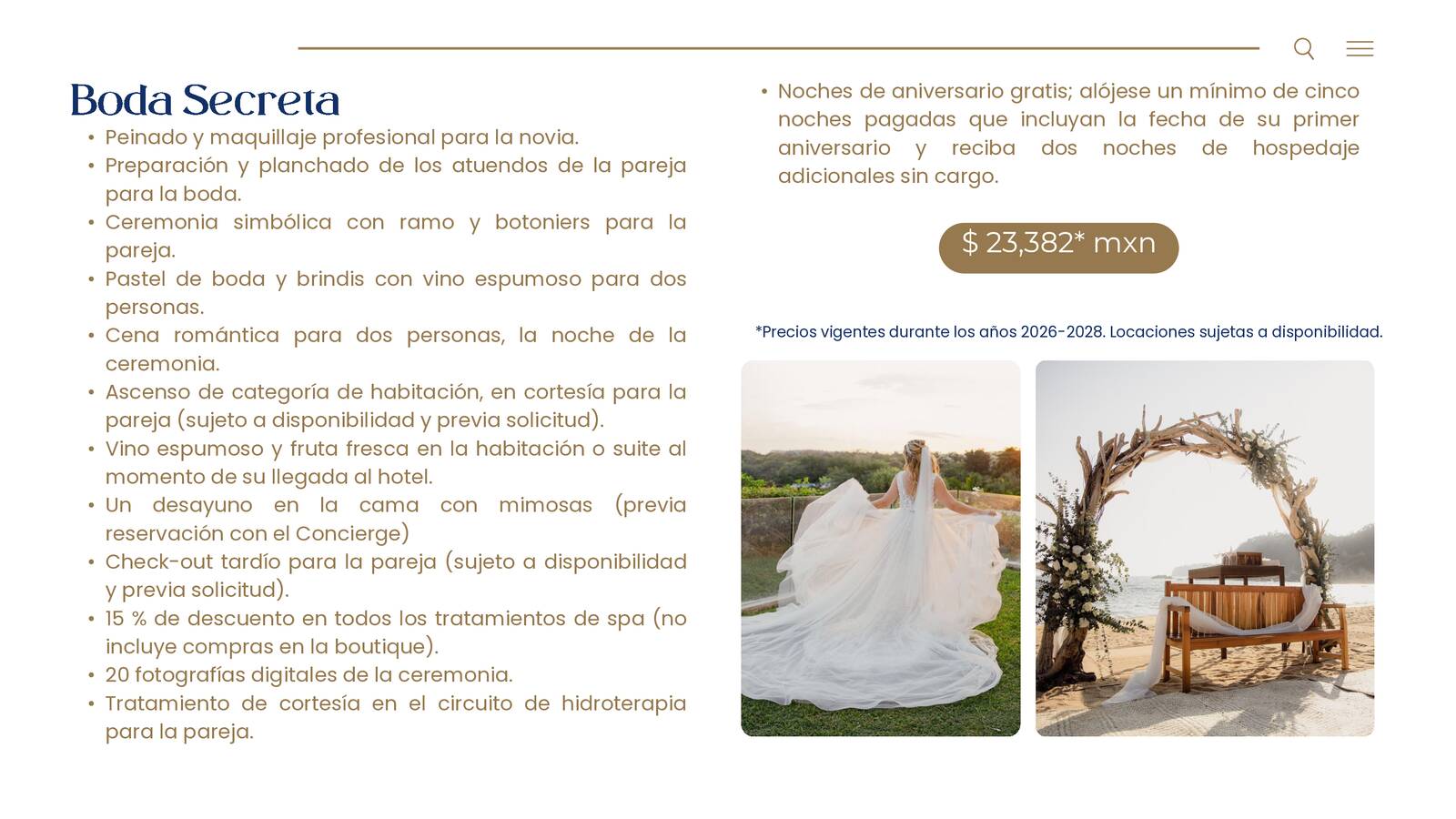 Boda Secreta

• Peinado y maquillaje profesional para la novia.
• Preparación y planchado de los atuendos de la pareja para la boda.
• Ceremonia simbólica con ramo y botoniers para la pareja.
• Pastel de boda y brindis con vino espumoso para dos personas.
• Cena romántica para dos personas, la noche de la ceremonia.
• Ascenso de categoría de habitación, en cortesía para la pareja (sujeto a disponibilidad y previa solicitud).
• Vino espumoso y fruta fresca en la habitación o suite al momento de su llegada al hotel.
• Un desayuno en la cama con mimosas (previa reservación con el Concierge)
• Check-out tardío para la pareja (sujeto a disponibilidad y previa solicitud).
• 15 % de descuento en todos los tratamientos de spa (no incluye compras en la boutique).
• 20 fotografías digitales de la ceremonia.
• Tratamiento de cortesía en el circuito de hidroterapia para la pareja.
• Noches de aniversario gratis; alójese un mínimo de cinco noches pagadas que incluyan la fecha de su primer aniversario y reciba dos noches de hospedaje adicionales sin cargo.

$ 23,382* mxn

*Precios vigentes durante los años 2026-2028. Locaciones sujetas a disponibilidad.